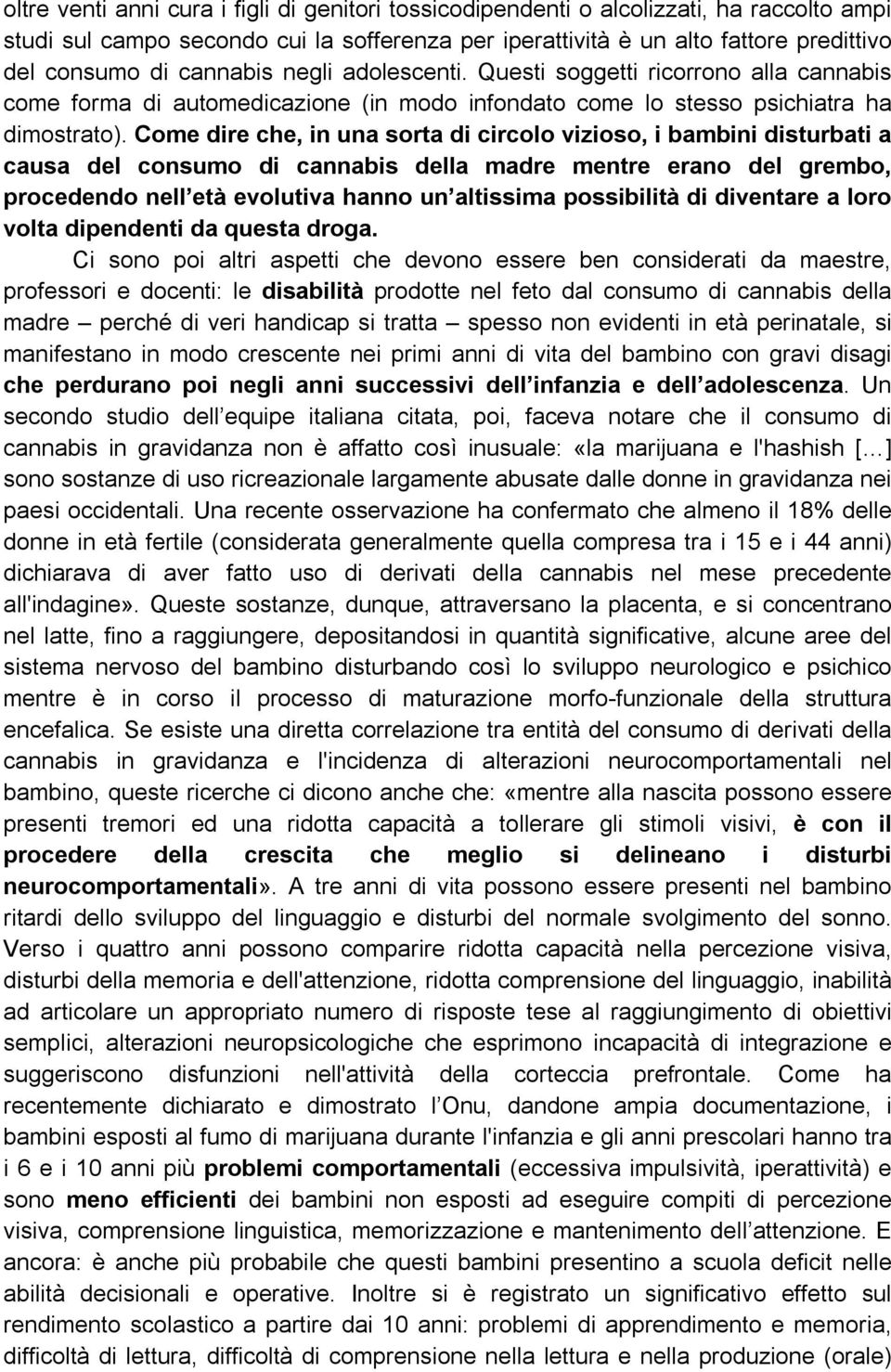 oltre venti anni cura i figli di genitori tossicodipendenti o alcolizzati, ha raccolto ampi studi sul campo secondo cui la sofferenza per iperattività è un alto fattore predittivo del consumo di cannabis negli adolescenti. Questi soggetti ricorrono alla cannabis come forma di automedicazione (in modo infondato come lo stesso psichiatra ha dimostrato). Come dire che, in una sorta di circolo vizioso, i bambini disturbati a causa del consumo di cannabis della madre mentre erano del grembo, procedendo nell età evolutiva hanno un altissima possibilità di diventare a loro volta dipendenti da questa droga.

Ci sono poi altri aspetti che devono essere ben considerati da maestre, professori e docenti: le disabilità prodotte nel feto dal consumo di cannabis della madre – perché di veri handicap si tratta – spesso non evidenti in età perinatale, si manifestano in modo crescente nei primi anni di vita del bambino con gravi disagi che perdurano poi negli anni successivi dell infanzia e dell adolescenza. Un secondo studio dell equipe italiana citata, poi, faceva notare che il consumo di cannabis in gravidanza non è affatto così inusuale: «la marijuana e l'hashish [ ] sono sostanze di uso ricreazionale largamente abusate dalle donne in gravidanza nei paesi occidentali. Una recente osservazione ha confermato che almeno il 18% delle donne in età fertile (considerata generalmente quella compresa tra i 15 e i 44 anni) dichiarava di aver fatto uso di derivati della cannabis nel mese precedente all'indagine». Queste sostanze, dunque, attraversano la placenta, e si concentrano nel latte, fino a raggiungere, depositandosi in quantità significative, alcune aree del sistema nervoso del bambino disturbando così lo sviluppo neurologico e psichico mentre è in corso il processo di maturazione morfo-funzionale della struttura encefalica. Se esiste una diretta correlazione tra entità del consumo di derivati della cannabis in gravidanza e l'incidenza di alterazioni neurocomportamentali nel bambino, queste ricerche ci dicono anche che: «mentre alla nascita possono essere presenti tremori ed una ridotta capacità a tollerare gli stimoli visivi, è con il procedere della crescita che meglio si delineano i disturbi neurocomportamentali». A tre anni di vita possono essere presenti nel bambino ritardi dello sviluppo del linguaggio e disturbi del normale svolgimento del sonno. Verso i quattro anni possono comparire ridotta capacità nella percezione visiva, disturbi della memoria e dell'attenzione, ridotta comprensione del linguaggio, inabilità ad articolare un appropriato numero di risposte tese al raggiungimento di obiettivi semplici, alterazioni neuropsicologiche che esprimono incapacità di integrazione e suggeriscono disfunzioni nell'attività della corteccia prefrontale. Come ha recentemente dichiarato e dimostrato l Onu, dandone ampia documentazione, i bambini esposti al fumo di marijuana durante l'infanzia e gli anni prescolari hanno tra i 6 e i 10 anni più problemi comportamentali (eccessiva impulsività, iperattività) e sono meno efficienti dei bambini non esposti ad eseguire compiti di percezione visiva, comprensione linguistica, memorizzazione e mantenimento dell attenzione. E ancora: è anche più probabile che questi bambini presentino a scuola deficit nelle abilità decisionali e operative. Inoltre si è registrato un significativo effetto sul rendimento scolastico a partire dai 10 anni: problemi di apprendimento e memoria, difficoltà di lettura, difficoltà di comprensione nella lettura e nella produzione (orale)